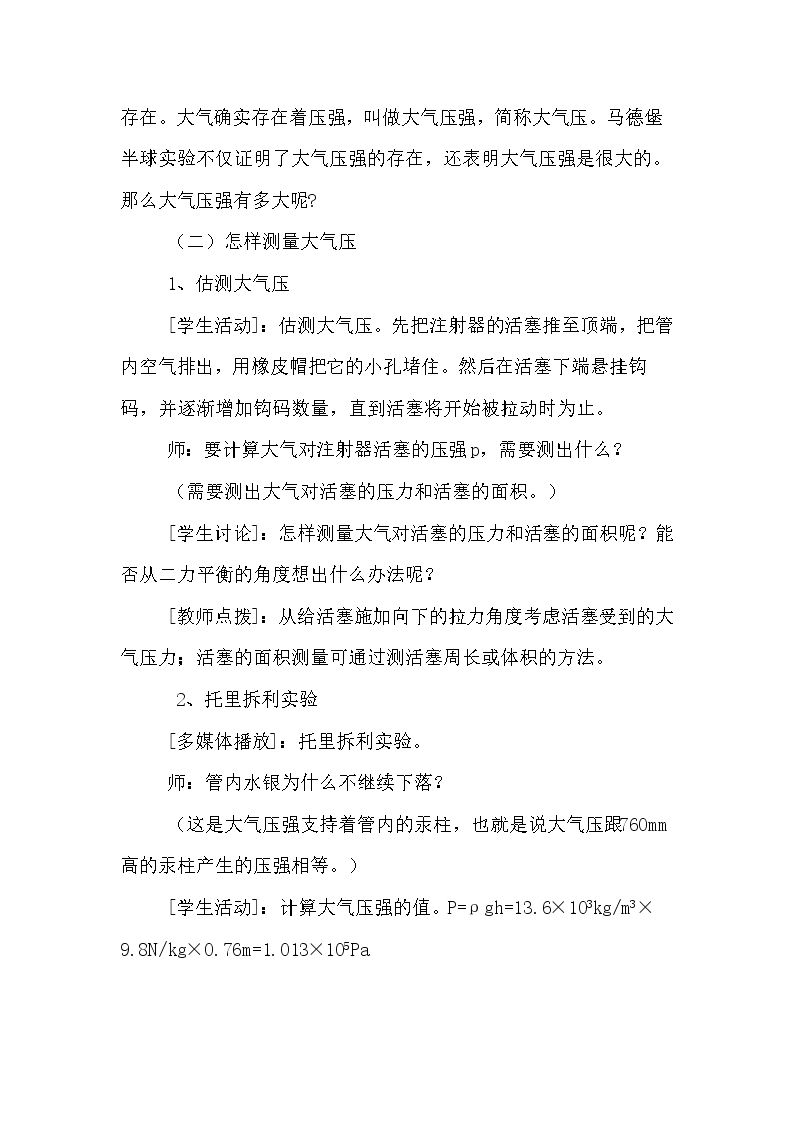 存在。大气确实存在着压强，叫做大气压强，简称大气压。马德堡半球实验不仅证明了大气压强的存在，还表明大气压强是很大的。那么大气压强有多大呢?

（二）怎样测量大气压

1、估测大气压

[学生活动]：估测大气压。先把注射器的活塞推至顶端，把管内空气排出，用橡皮帽把它的小孔堵住。然后在活塞下端悬挂钩码，并逐渐增加钩码数量，直到活塞将开始被拉动时为止。

师：要计算大气对注射器活塞的压强p，需要测出什么？

（需要测出大气对活塞的压力和活塞的面积。）

[学生讨论]：怎样测量大气对活塞的压力和活塞的面积呢？能否从二力平衡的角度想出什么办法呢？

[教师点拨]：从给活塞施加向下的拉力角度考虑活塞受到的大气压力；活塞的面积测量可通过测活塞周长或体积的方法。

2、托里拆利实验

[多媒体播放]：托里拆利实验。

师：管内水银为什么不继续下落？

（这是大气压强支持着管内的汞柱，也就是说大气压跟760mm高的汞柱产生的压强相等。）

[学生活动]：计算大气压强的值。$P=\rho gh=13.6\times10^3kg/m^3\times9.8N/kg\times0.76m=1.013\times10^5Pa$